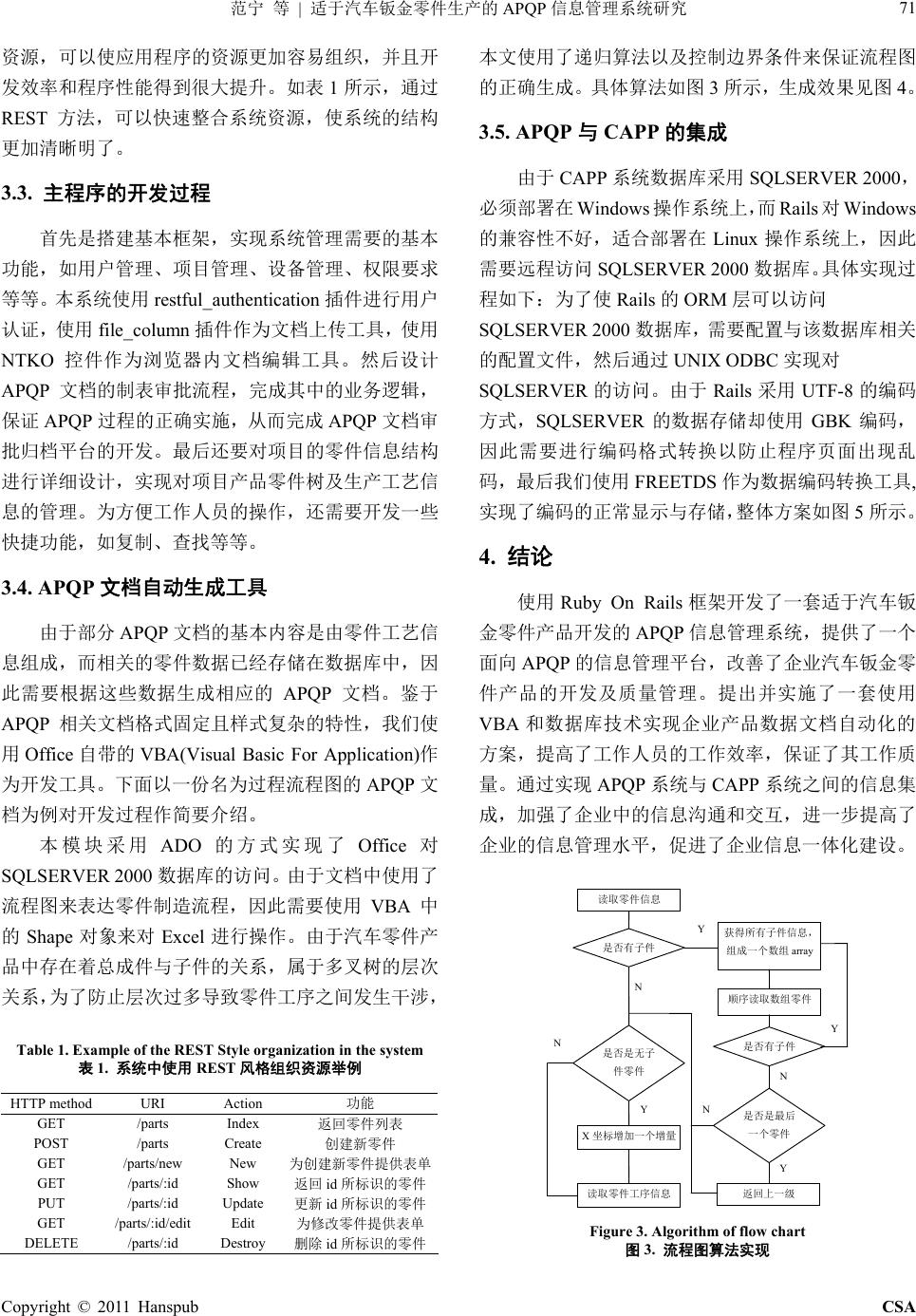 范宁 等 | 适于汽车钣金零件生产的 APQP 信息管理系统研究 71

资源，可以使应用程序的资源更加容易组织，并且开发效率和程序性能得到很大提升。如表 1 所示，通过 REST 方法，可以快速整合系统资源，使系统的结构更加清晰明了。

3.3. 主程序的开发过程

首先是搭建基本框架，实现系统管理需要的基本功能，如用户管理、项目管理、设备管理、权限要求等等。本系统使用 restful_authentication 插件进行用户认证，使用 file_column 插件作为文档上传工具，使用 NTKO 控件作为浏览器内文档编辑工具。然后设计 APQP 文档的制表审批流程，完成其中的业务逻辑，保证 APQP 过程的正确实施，从而完成 APQP 文档审批归档平台的开发。最后还要对项目的零件信息结构进行详细设计，实现对项目产品零件树及生产工艺信息的管理。为方便工作人员的操作，还需要开发一些快捷功能，如复制、查找等等。

3.4. APQP 文档自动生成工具

由于部分 APQP 文档的基本内容是由零件工艺信息组成，而相关的零件数据已经存储在数据库中，因此需要根据这些数据生成相应的 APQP 文档。鉴于 APQP 相关文档格式固定且样式复杂的特性，我们使用 Office 自带的 VBA(Visual Basic For Application)作为开发工具。下面以一份名为过程流程图的 APQP 文档为例对开发过程作简要介绍。

本模块采用 ADO 的方式实现了 Office 对 SQLSERVER 2000 数据库的访问。由于文档中使用了流程图来表达零件制造流程，因此需要使用 VBA 中的 Shape 对象来对 Excel 进行操作。由于汽车零件产品中存在着总成件与子件的关系，属于多叉树的层次关系，为了防止层次过多导致零件工序之间发生干涉，

Table 1. Example of the REST Style organization in the system
表 1. 系统中使用 REST 风格组织资源举例

| HTTP method | URI | Action | 功能 |
|---|---|---|---|
| GET | /parts | Index | 返回零件列表 |
| POST | /parts | Create | 创建新零件 |
| GET | /parts/new | New | 为创建新零件提供表单 |
| GET | /parts/:id | Show | 返回 id 所标识的零件 |
| PUT | /parts/:id | Update | 更新 id 所标识的零件 |
| GET | /parts/:id/edit | Edit | 为修改零件提供表单 |
| DELETE | /parts/:id | Destroy | 删除 id 所标识的零件 |

本文使用了递归算法以及控制边界条件来保证流程图的正确生成。具体算法如图 3 所示，生成效果见图 4。

3.5. APQP 与 CAPP 的集成

由于 CAPP 系统数据库采用 SQLSERVER 2000，必须部署在 Windows 操作系统上，而 Rails 对 Windows 的兼容性不好，适合部署在 Linux 操作系统上，因此需要远程访问 SQLSERVER 2000 数据库。具体实现过程如下：为了使 Rails 的 ORM 层可以访问 SQLSERVER 2000 数据库，需要配置与该数据库相关的配置文件，然后通过 UNIX ODBC 实现对 SQLSERVER 的访问。由于 Rails 采用 UTF-8 的编码方式，SQLSERVER 的数据存储却使用 GBK 编码，因此需要进行编码格式转换以防止程序页面出现乱码，最后我们使用 FREETDS 作为数据编码转换工具，实现了编码的正常显示与存储，整体方案如图 5 所示。

4. 结论

使用 Ruby On Rails 框架开发了一套适于汽车钣金零件产品开发的 APQP 信息管理系统，提供了一个面向 APQP 的信息管理平台，改善了企业汽车钣金零件产品的开发及质量管理。提出并实施了一套使用 VBA 和数据库技术实现企业产品数据文档自动化的方案，提高了工作人员的工作效率，保证了其工作质量。通过实现 APQP 系统与 CAPP 系统之间的信息集成，加强了企业中的信息沟通和交互，进一步提高了企业的信息管理水平，促进了企业信息一体化建设。

读取零件信息
是否有子件
Y
获得所有子件信息，组成一个数组 array
N
顺序读取数组零件
Y
N
是否是无子件零件
是否有子件
N
Y
N
是否是最后一个零件
X 坐标增加一个增量
Y
读取零件工序信息
返回上一级

Figure 3. Algorithm of flow chart
图 3. 流程图算法实现

Copyright © 2011 Hanspub CSA